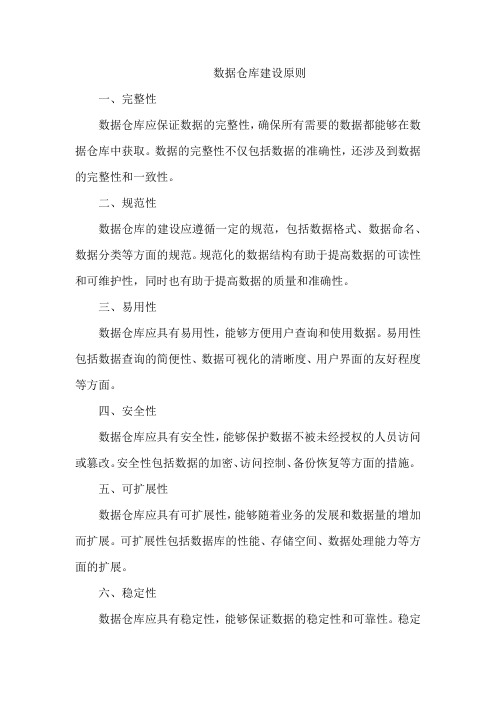 数据仓库建设原则

一、完整性

数据仓库应保证数据的完整性，确保所有需要的数据都能够在数据仓库中获取。数据的完整性不仅包括数据的准确性，还涉及到数据的完整性和一致性。

二、规范性

数据仓库的建设应遵循一定的规范，包括数据格式、数据命名、数据分类等方面的规范。规范化的数据结构有助于提高数据的可读性和可维护性，同时也有助于提高数据的质量和准确性。

三、易用性

数据仓库应具有易用性，能够方便用户查询和使用数据。易用性包括数据查询的简便性、数据可视化的清晰度、用户界面的友好程度等方面。

四、安全性

数据仓库应具有安全性，能够保护数据不被未经授权的人员访问或篡改。安全性包括数据的加密、访问控制、备份恢复等方面的措施。

五、可扩展性

数据仓库应具有可扩展性，能够随着业务的发展和数据量的增加而扩展。可扩展性包括数据库的性能、存储空间、数据处理能力等方面的扩展。

六、稳定性

数据仓库应具有稳定性，能够保证数据的稳定性和可靠性。稳定